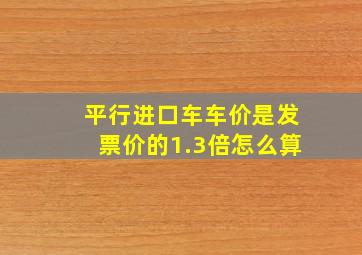 平行进口车车价是发票价的1.3倍怎么算